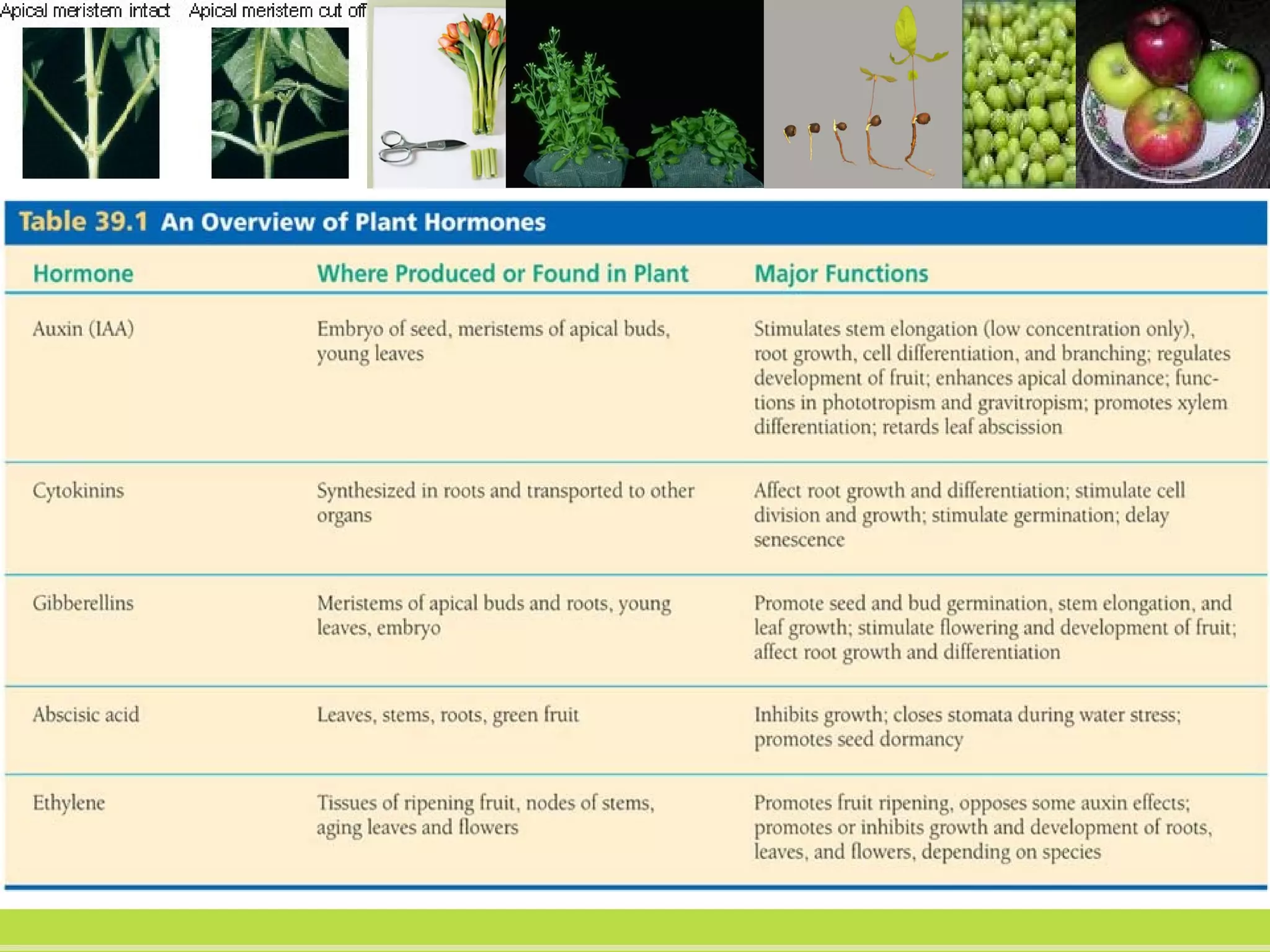 Apical meristem intact Apical meristem cut off

Table 39.1 An Overview of Plant Hormones

| Hormone | Where Produced or Found in Plant | Major Functions |
|---|---|---|
| Auxin (IAA) | Embryo of seed, meristems of apical buds, young leaves | Stimulates stem elongation (low concentration only), root growth, cell differentiation, and branching; regulates development of fruit; enhances apical dominance; functions in phototropism and gravitropism; promotes xylem differentiation; retards leaf abscission |
| Cytokinins | Synthesized in roots and transported to other organs | Affect root growth and differentiation; stimulate cell division and growth; stimulate germination; delay senescence |
| Gibberellins | Meristems of apical buds and roots, young leaves, embryo | Promote seed and bud germination, stem elongation, and leaf growth; stimulate flowering and development of fruit; affect root growth and differentiation |
| Abscisic acid | Leaves, stems, roots, green fruit | Inhibits growth; closes stomata during water stress; promotes seed dormancy |
| Ethylene | Tissues of ripening fruit, nodes of stems, aging leaves and flowers | Promotes fruit ripening, opposes some auxin effects; promotes or inhibits growth and development of roots, leaves, and flowers, depending on species |